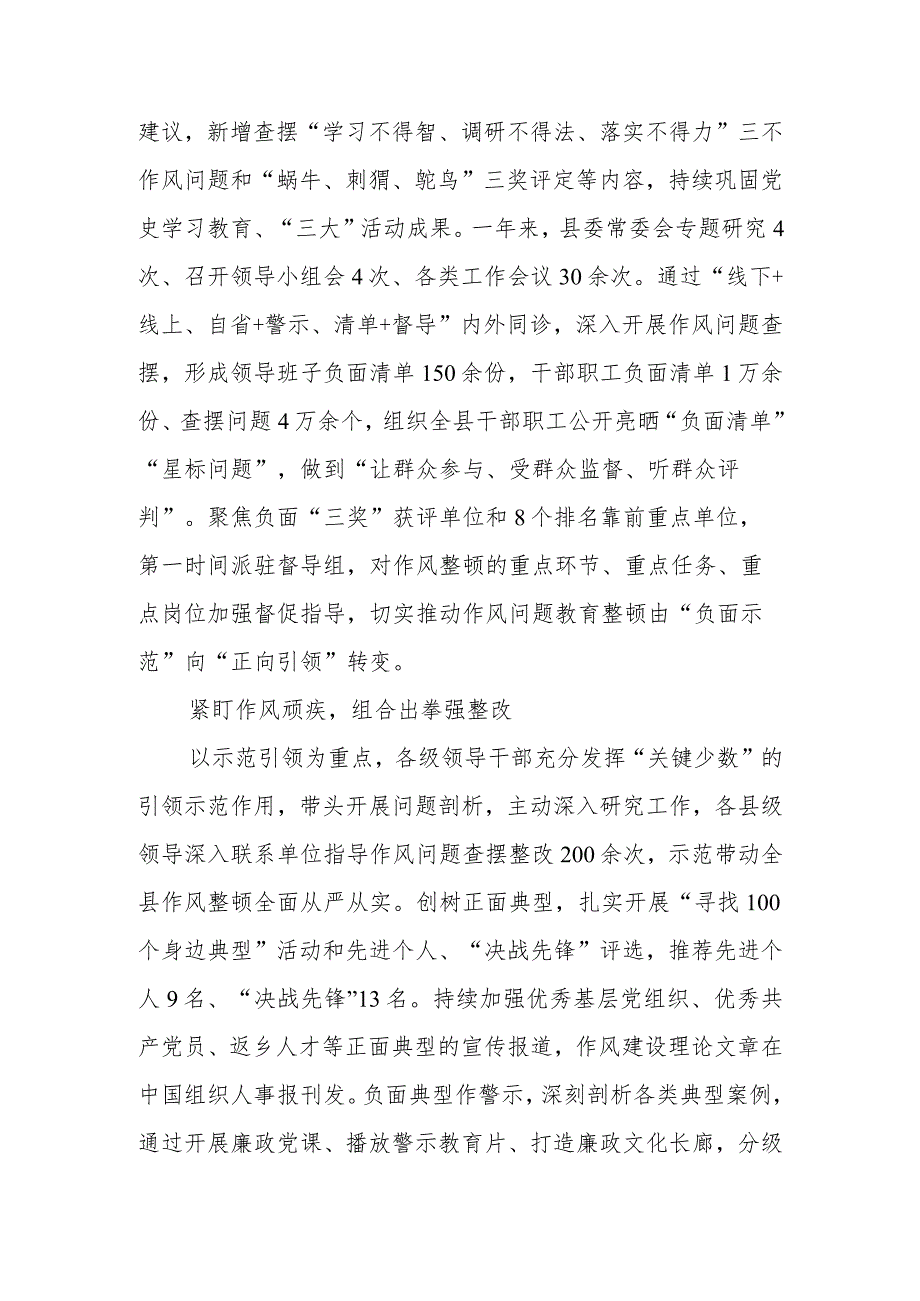 建议，新增查摆“学习不得智、调研不得法、落实不得力”三不作风问题和“蜗牛、刺猬、鸵鸟”三奖评定等内容，持续巩固党史学习教育、“三大”活动成果。一年来，县委常委会专题研究4次、召开领导小组会4次、各类工作会议30余次。通过“线下+线上、自省+警示、清单+督导”内外同诊，深入开展作风问题查摆，形成领导班子负面清单150余份，干部职工负面清单1万余份、查摆问题4万余个，组织全县干部职工公开亮晒“负面清单”“星标问题”，做到“让群众参与、受群众监督、听群众评判”。聚焦负面“三奖”获评单位和8个排名靠前重点单位，第一时间派驻督导组，对作风整顿的重点环节、重点任务、重点岗位加强督促指导，切实推动作风问题教育整顿由“负面示范”向“正向引领”转变。

紧盯作风顽疾，组合出拳强整改

以示范引领为重点，各级领导干部充分发挥“关键少数”的引领示范作用，带头开展问题剖析，主动深入研究工作，各县级领导深入联系单位指导作风问题查摆整改200余次，示范带动全县作风整顿全面从严从实。创树正面典型，扎实开展“寻找100个身边典型”活动和先进个人、“决战先锋”评选，推荐先进个人9名、“决战先锋”13名。持续加强优秀基层党组织、优秀共产党员、返乡人才等正面典型的宣传报道，作风建设理论文章在中国组织人事报刊发。负面典型作警示，深刻剖析各类典型案例，通过开展廉政党课、播放警示教育片、打造廉政文化长廊，分级